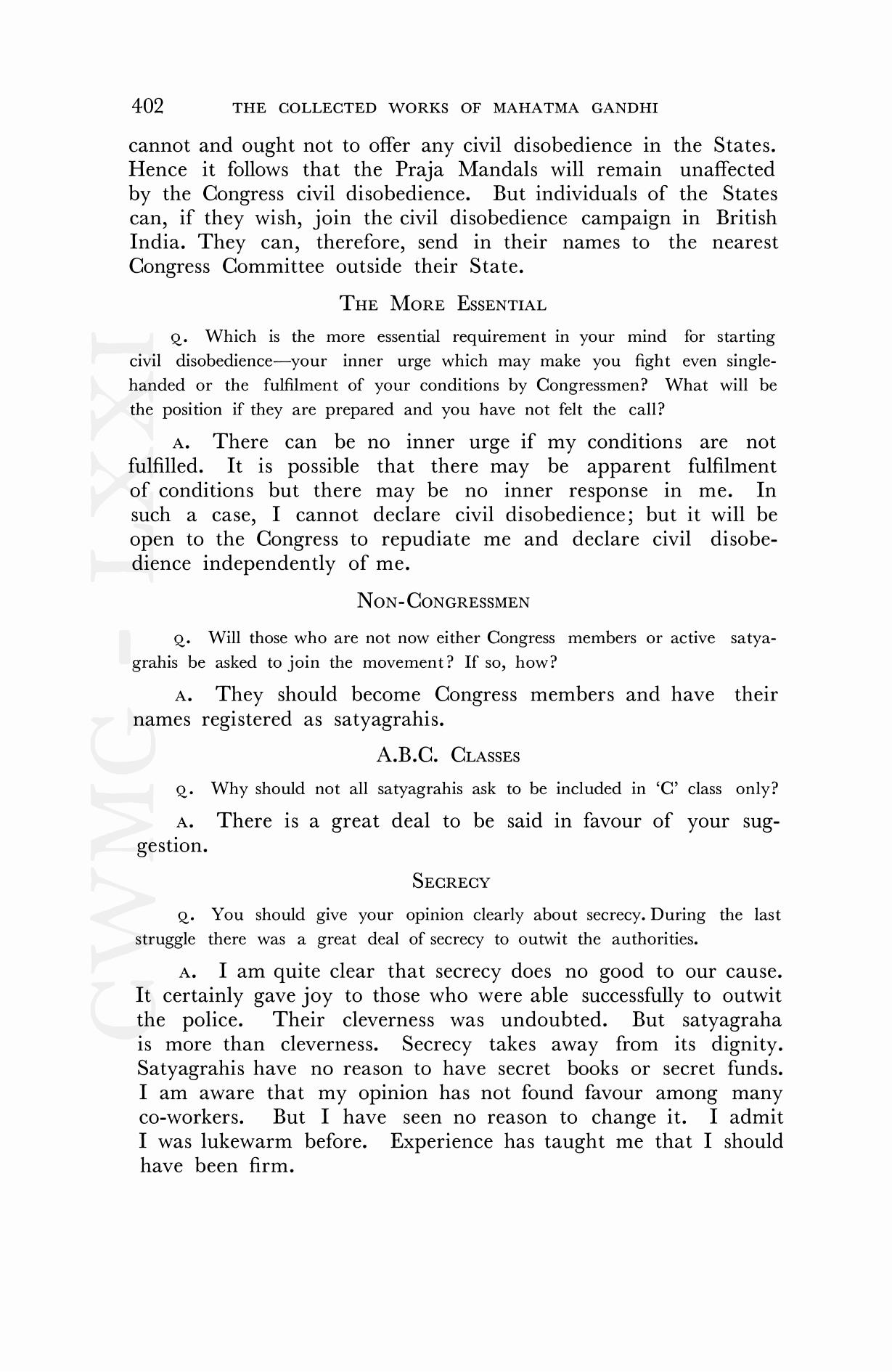 402 THE COLLECTED WORKS OF MAHATMA GANDHI

cannot and ought not to offer any civil disobedience in the States. Hence it follows that the Praja Mandals will remain unaffected by the Congress civil disobedience. But individuals of the States can, if they wish, join the civil disobedience campaign in British India. They can, therefore, send in their names to the nearest Congress Committee outside their State.

THE MORE ESSENTIAL

Q. Which is the more essential requirement in your mind for starting civil disobedience—your inner urge which may make you fight even single-handed or the fulfilment of your conditions by Congressmen? What will be the position if they are prepared and you have not felt the call?

A. There can be no inner urge if my conditions are not fulfilled. It is possible that there may be apparent fulfilment of conditions but there may be no inner response in me. In such a case, I cannot declare civil disobedience; but it will be open to the Congress to repudiate me and declare civil disobedience independently of me.

NON-CONGRESSMEN

Q. Will those who are not now either Congress members or active satyagrahis be asked to join the movement? If so, how?

A. They should become Congress members and have their names registered as satyagrahis.

A.B.C. CLASSES

Q. Why should not all satyagrahis ask to be included in 'C' class only?

A. There is a great deal to be said in favour of your suggestion.

SECRECY

Q. You should give your opinion clearly about secrecy. During the last struggle there was a great deal of secrecy to outwit the authorities.

A. I am quite clear that secrecy does no good to our cause. It certainly gave joy to those who were able successfully to outwit the police. Their cleverness was undoubted. But satyagraha is more than cleverness. Secrecy takes away from its dignity. Satyagrahis have no reason to have secret books or secret funds. I am aware that my opinion has not found favour among many co-workers. But I have seen no reason to change it. I admit I was lukewarm before. Experience has taught me that I should have been firm.

CWMG - LXXI